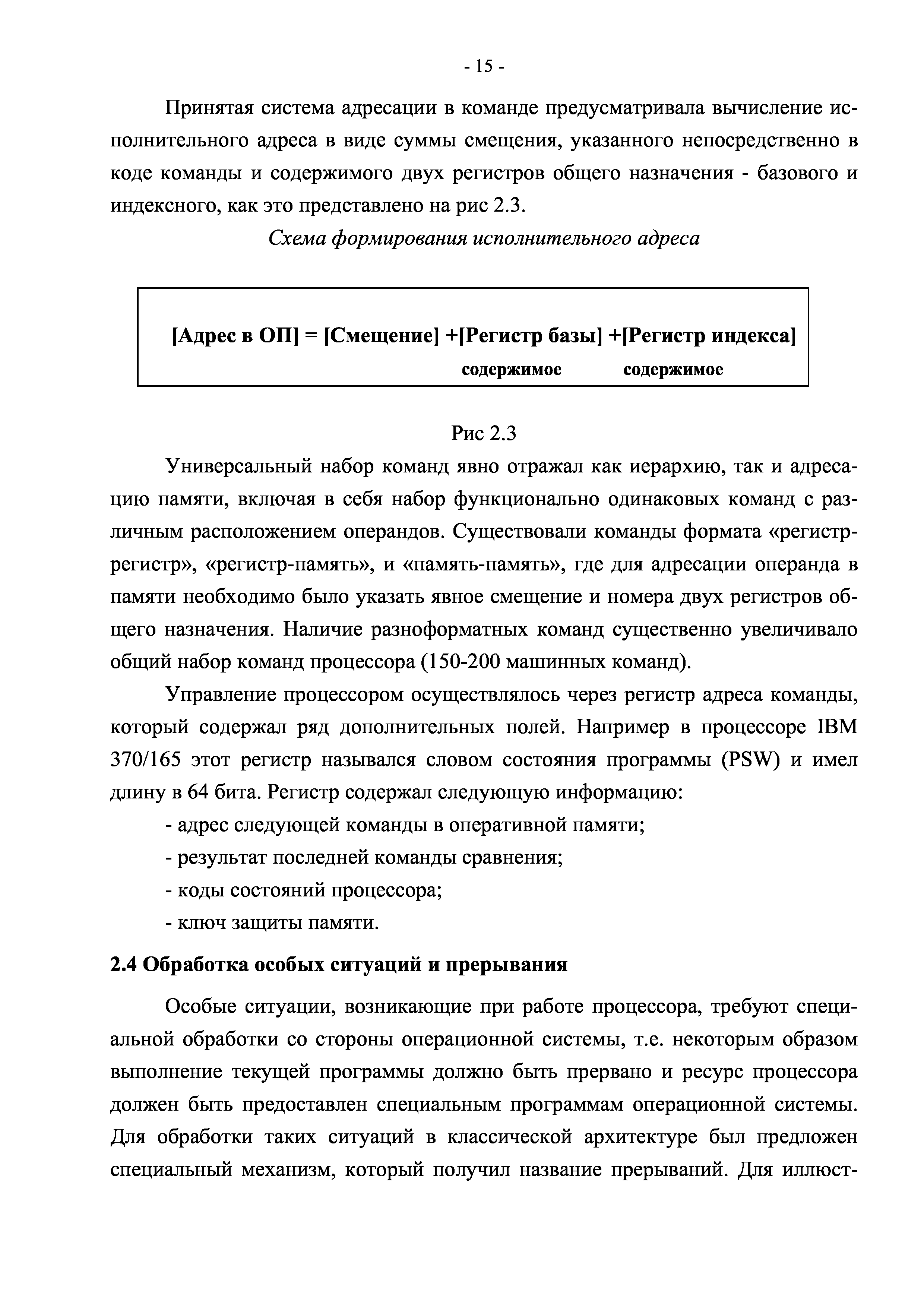 - 15 -

Принятая система адресации в команде предусматривала вычисление исполнительного адреса в виде суммы смещения, указанного непосредственно в коде команды и содержимого двух регистров общего назначения - базового и индексного, как это представлено на рис 2.3.

Схема формирования исполнительного адреса

[Адрес в ОП] = [Смещение] +[Регистр базы] +[Регистр индекса]
содержимое содержимое

Рис 2.3

Универсальный набор команд явно отражал как иерархию, так и адресацию памяти, включая в себя набор функционально одинаковых команд с различным расположением операндов. Существовали команды формата «регистр-регистр», «регистр-память», и «память-память», где для адресации операнда в памяти необходимо было указать явное смещение и номера двух регистров общего назначения. Наличие разноформатных команд существенно увеличивало общий набор команд процессора (150-200 машинных команд).

Управление процессором осуществлялось через регистр адреса команды, который содержал ряд дополнительных полей. Например в процессоре IBM 370/165 этот регистр назывался словом состояния программы (PSW) и имел длину в 64 бита. Регистр содержал следующую информацию:

- адрес следующей команды в оперативной памяти;
- результат последней команды сравнения;
- коды состояний процессора;
- ключ защиты памяти.

2.4 Обработка особых ситуаций и прерывания

Особые ситуации, возникающие при работе процессора, требуют специальной обработки со стороны операционной системы, т.е. некоторым образом выполнение текущей программы должно быть прервано и ресурс процессора должен быть предоставлен специальным программам операционной системы. Для обработки таких ситуаций в классической архитектуре был предложен специальный механизм, который получил название прерываний. Для иллюст-